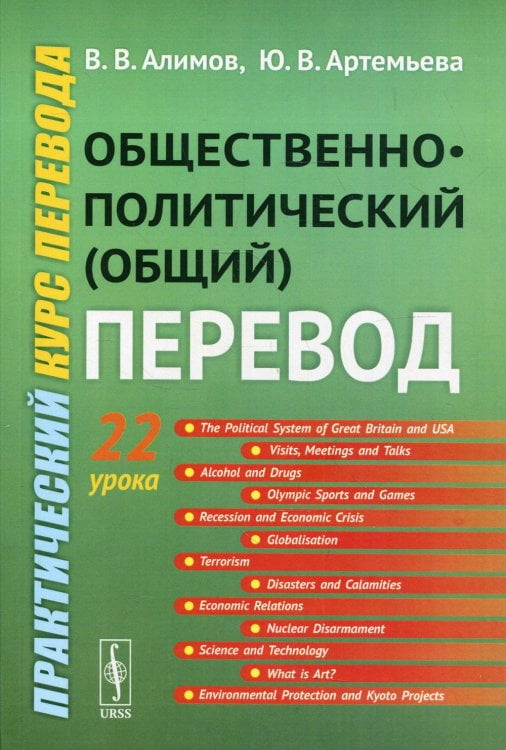 ПРАКТИЧЕСКИЙ КУРС ПЕРЕВОДА

В. В. Алимов, Ю. В. Артемьева

ОБЩЕСТВЕННО-ПОЛИТИЧЕСКИЙ (ОБЩИЙ) ПЕРЕВОД

22 урока

The Political System of Great Britain and USA
Visits, Meetings and Talks
Alcohol and Drugs
Olympic Sports and Games
Recession and Economic Crisis
Globalisation
Terrorism
Disasters and Calamities
Economic Relations
Nuclear Disarmament
Science and Technology
What is Art?
Environmental Protection and Kyoto Projects

URSS